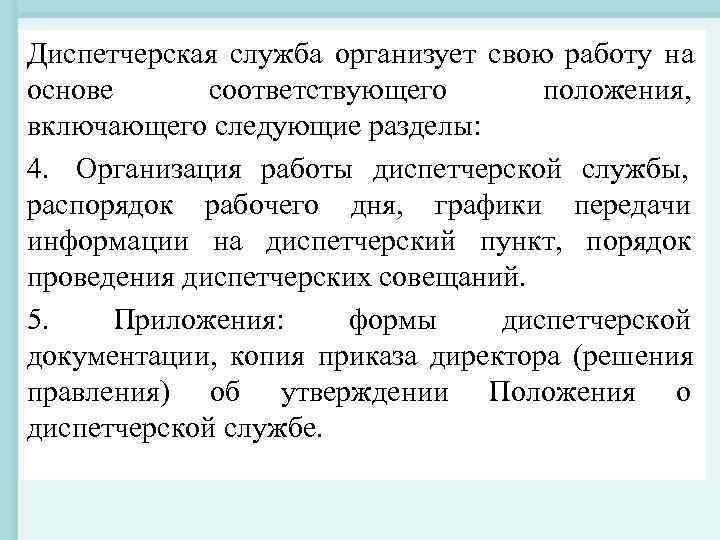 Диспетчерская служба организует свою работу на основе соответствующего положения, включающего следующие разделы:

4. Организация работы диспетчерской службы, распорядок рабочего дня, графики передачи информации на диспетчерский пункт, порядок проведения диспетчерских совещаний.

5. Приложения: формы диспетчерской документации, копия приказа директора (решения правления) об утверждении Положения о диспетчерской службе.